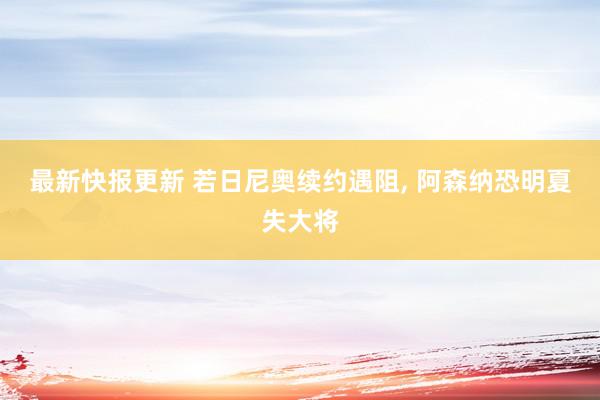 最新快报更新 若日尼奥续约遇阻, 阿森纳恐明夏失大将